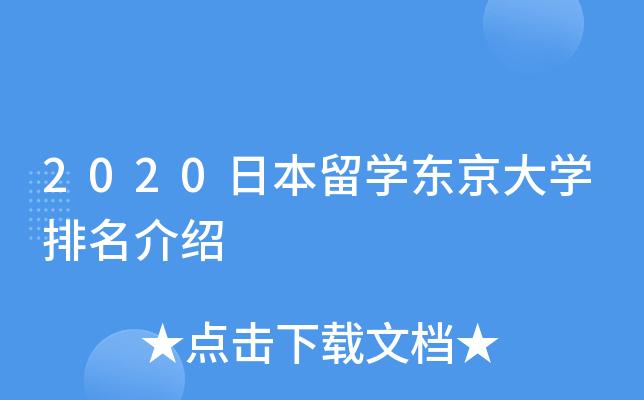 2020日本留学东京大学排名介绍

★点击下载文档★